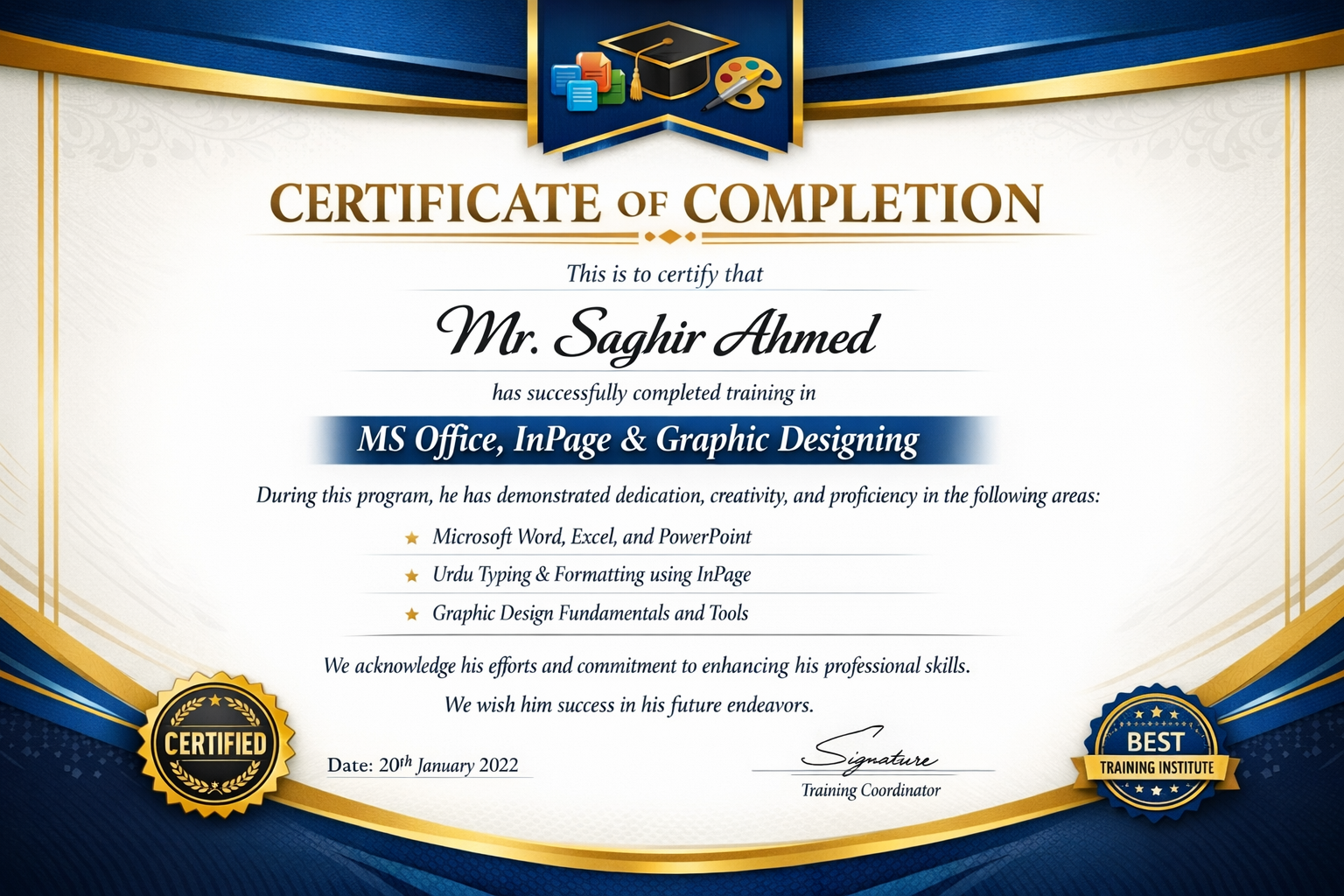 CERTIFICATE OF COMPLETION

This is to certify that

Mr. Saghir Ahmed

has successfully completed training in

MS Office, InPage & Graphic Designing

During this program, he has demonstrated dedication, creativity, and proficiency in the following areas:

★ Microsoft Word, Excel, and PowerPoint
★ Urdu Typing & Formatting using InPage
★ Graphic Design Fundamentals and Tools

We acknowledge his efforts and commitment to enhancing his professional skills.

We wish him success in his future endeavors.

CERTIFIED

Date: 20th January 2022

Signature
Training Coordinator

BEST
TRAINING INSTITUTE